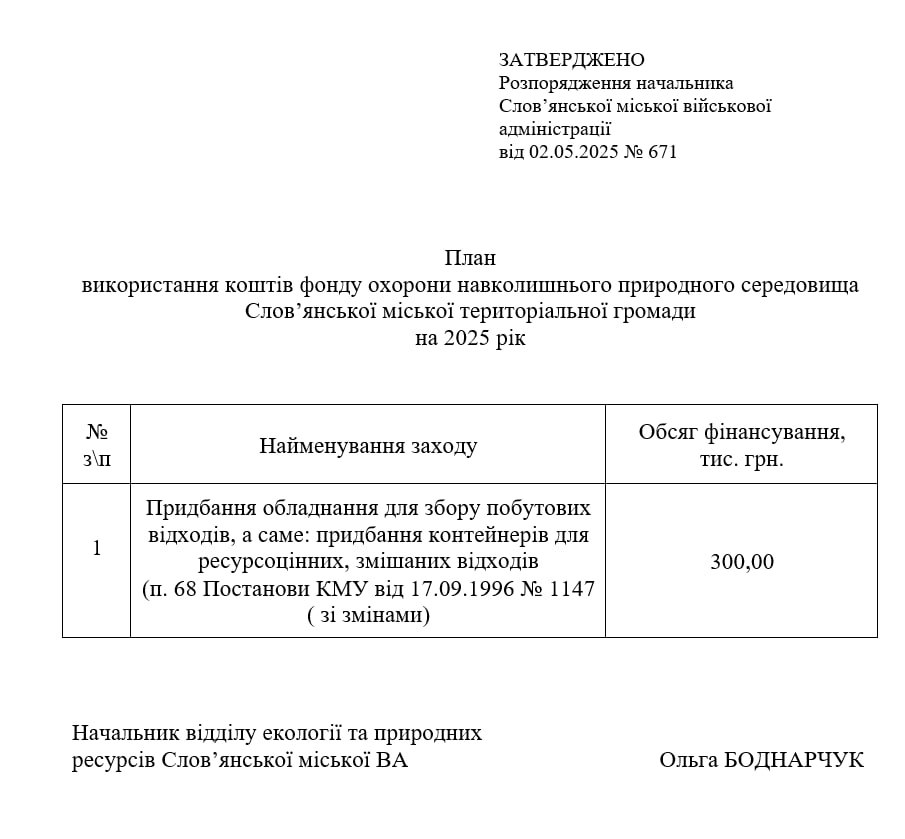 ЗАТВЕРДЖЕНО
Розпорядження начальника Слов’янської міської військової адміністрації
від 02.05.2025 № 671

План
використання коштів фонду охорони навколишнього природного середовища Слов’янської міської територіальної громади
на 2025 рік

| № з\п | Найменування заходу | Обсяг фінансування, тис. грн. |
|---|---|---|
| 1 | Придбання обладнання для збору побутових відходів, а саме: придбання контейнерів для ресурсоцінних, змішаних відходів (п. 68 Постанови КМУ від 17.09.1996 № 1147 ( зі змінами) | 300,00 |

Начальник відділу екології та природних ресурсів Слов’янської міської ВА

Ольга БОДНАРЧУК